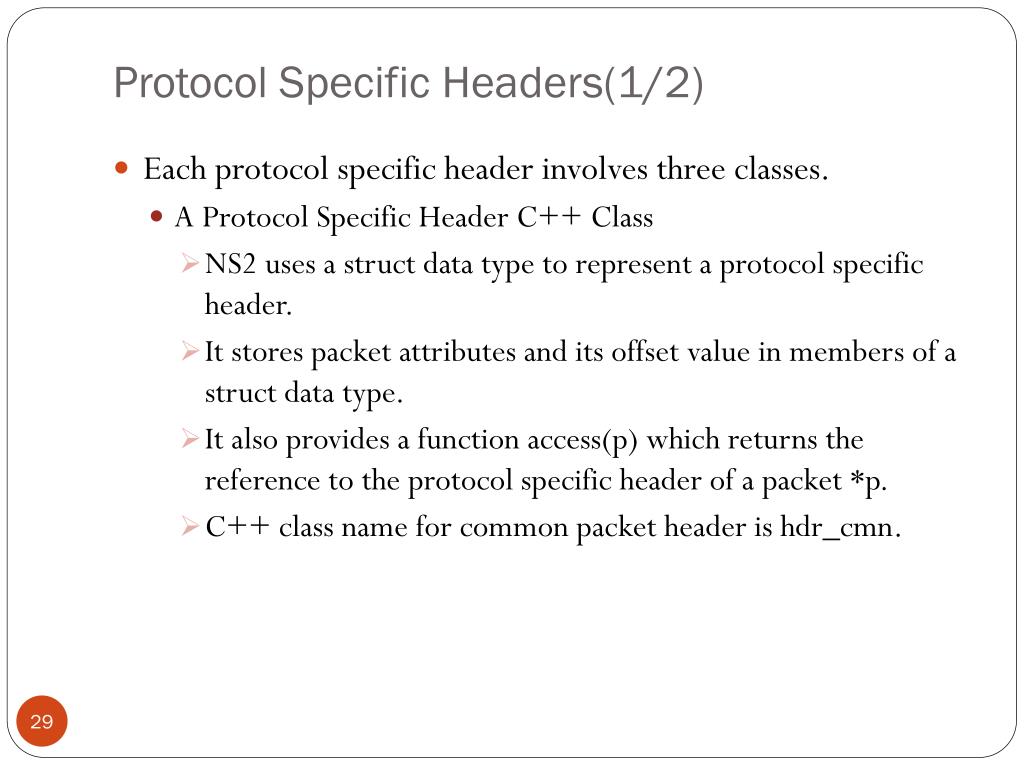 Protocol Specific Headers(1/2)

Each protocol specific header involves three classes.

A Protocol Specific Header C++ Class

NS2 uses a struct data type to represent a protocol specific header.

It stores packet attributes and its offset value in members of a struct data type.

It also provides a function access(p) which returns the reference to the protocol specific header of a packet *p.

C++ class name for common packet header is hdr_cmn.

29